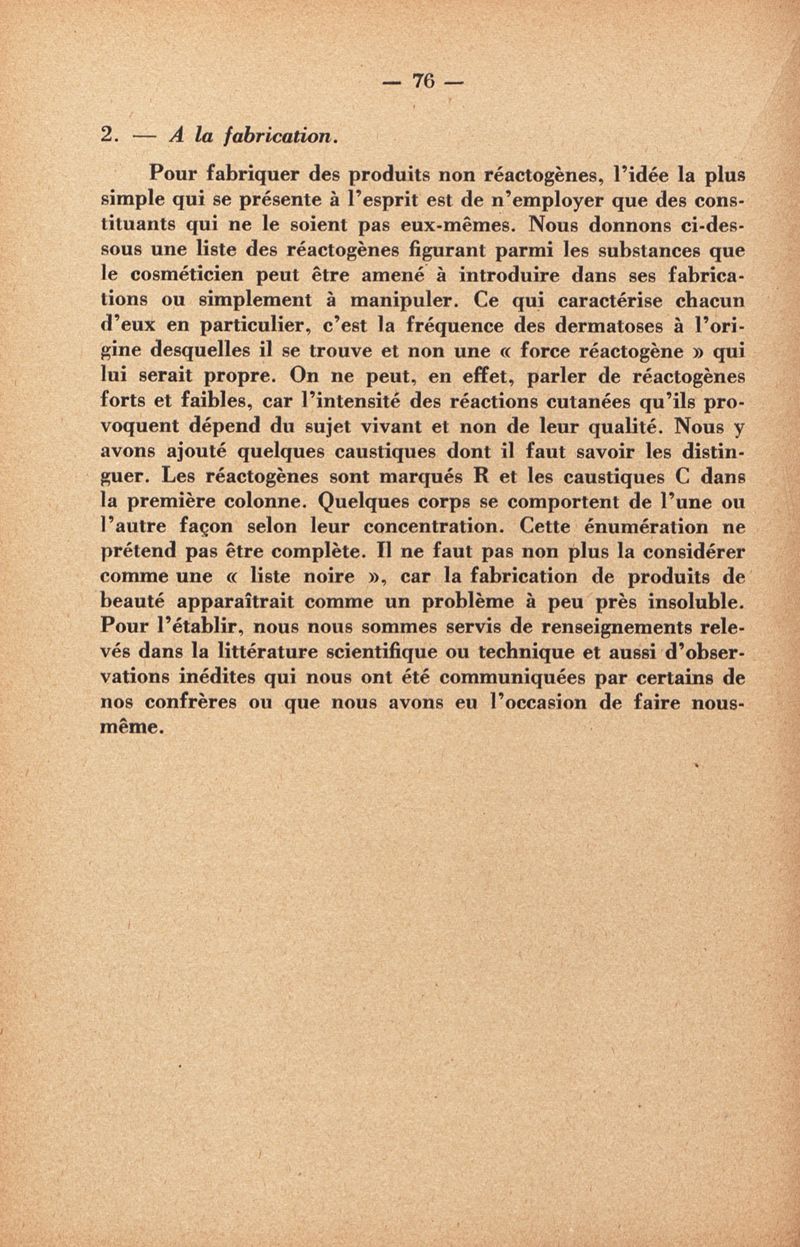 — 76 —

2. — A la fabrication.

Pour fabriquer des produits non réactogènes, l'idée la plus simple qui se présente à l'esprit est de n'employer que des constituants qui ne le soient pas eux-mêmes. Nous donnons ci-dessous une liste des réactogènes figurant parmi les substances que le cosméticien peut être amené à introduire dans ses fabrications ou simplement à manipuler. Ce qui caractérise chacun d'eux en particulier, c'est la fréquence des dermatoses à l'origine desquelles il se trouve et non une « force réactogène » qui lui serait propre. On ne peut, en effet, parler de réactogènes forts et faibles, car l'intensité des réactions cutanées qu'ils provoquent dépend du sujet vivant et non de leur qualité. Nous y avons ajouté quelques caustiques dont il faut savoir les distinguer. Les réactogènes sont marqués R et les caustiques C dans la première colonne. Quelques corps se comportent de l'une ou l'autre façon selon leur concentration. Cette énumération ne prétend pas être complète. Il ne faut pas non plus la considérer comme une « liste noire », car la fabrication de produits de beauté apparaîtrait comme un problème à peu près insoluble. Pour l'établir, nous nous sommes servis de renseignements relevés dans la littérature scientifique ou technique et aussi d'observations inédites qui nous ont été communiquées par certains de nos confrères ou que nous avons eu l'occasion de faire nous-même.